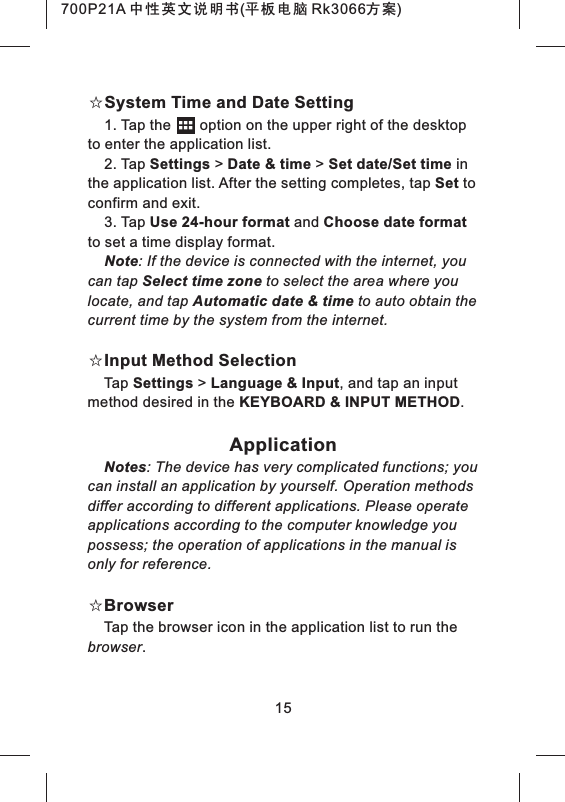 700P21A 中性英文说明书(平板电脑 Rk3066方案)

☆System Time and Date Setting

1. Tap the option on the upper right of the desktop to enter the application list.

2. Tap Settings > Date & time > Set date/Set time in the application list. After the setting completes, tap Set to confirm and exit.

3. Tap Use 24-hour format and Choose date format to set a time display format.

Note: If the device is connected with the internet, you can tap Select time zone to select the area where you locate, and tap Automatic date & time to auto obtain the current time by the system from the internet.

☆Input Method Selection

Tap Settings > Language & Input, and tap an input method desired in the KEYBOARD & INPUT METHOD.

Application

Notes: The device has very complicated functions; you can install an application by yourself. Operation methods differ according to different applications. Please operate applications according to the computer knowledge you possess; the operation of applications in the manual is only for reference.

☆Browser

Tap the browser icon in the application list to run the browser.

15